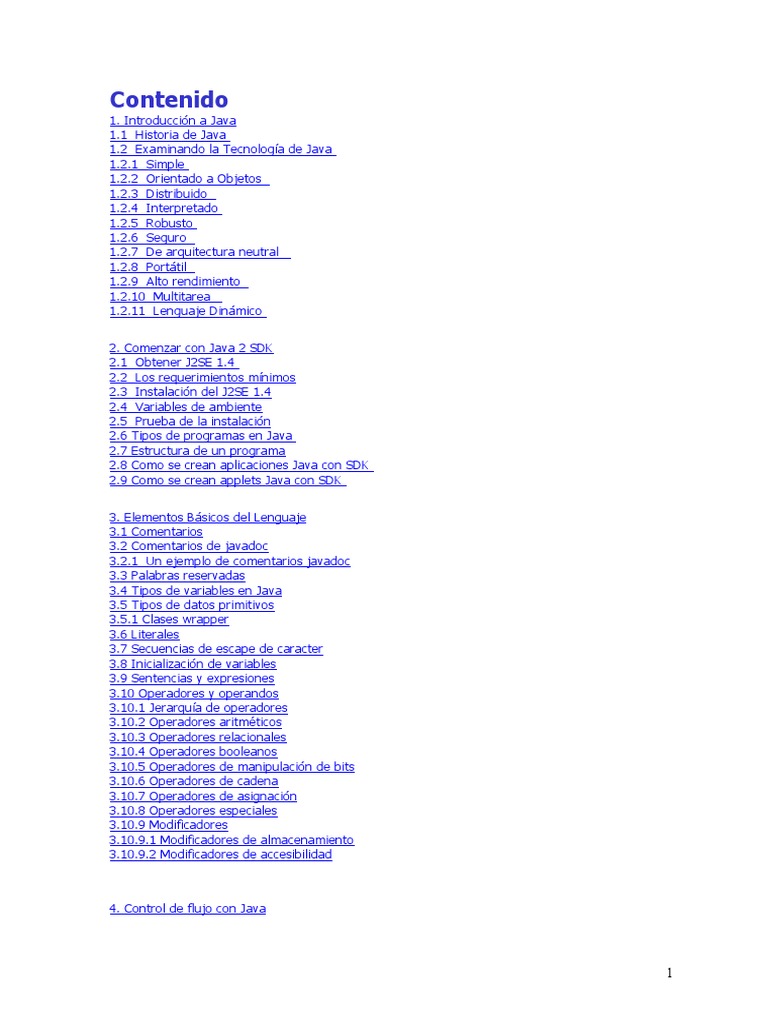 Contenido

1. Introducción a Java
1.1 Historia de Java
1.2 Examinando la Tecnología de Java
1.2.1 Simple
1.2.2 Orientado a Objetos
1.2.3 Distribuido
1.2.4 Interpretado
1.2.5 Robusto
1.2.6 Seguro
1.2.7 De arquitectura neutral
1.2.8 Portátil
1.2.9 Alto rendimiento
1.2.10 Multitarea
1.2.11 Lenguaje Dinámico

2. Comenzar con Java 2 SDK
2.1 Obtener J2SE 1.4
2.2 Los requerimientos mínimos
2.3 Instalación del J2SE 1.4
2.4 Variables de ambiente
2.5 Prueba de la instalación
2.6 Tipos de programas en Java
2.7 Estructura de un programa
2.8 Como se crean aplicaciones Java con SDK
2.9 Como se crean applets Java con SDK

3. Elementos Básicos del Lenguaje
3.1 Comentarios
3.2 Comentarios de javadoc
3.2.1 Un ejemplo de comentarios javadoc
3.3 Palabras reservadas
3.4 Tipos de variables en Java
3.5 Tipos de datos primitivos
3.5.1 Clases wrapper
3.6 Literales
3.7 Secuencias de escape de caracter
3.8 Inicialización de variables
3.9 Sentencias y expresiones
3.10 Operadores y operandos
3.10.1 Jerarquía de operadores
3.10.2 Operadores aritméticos
3.10.3 Operadores relacionales
3.10.4 Operadores booleanos
3.10.5 Operadores de manipulación de bits
3.10.6 Operadores de cadena
3.10.7 Operadores de asignación
3.10.8 Operadores especiales
3.10.9 Modificadores
3.10.9.1 Modificadores de almacenamiento
3.10.9.2 Modificadores de accesibilidad

4. Control de flujo con Java

1